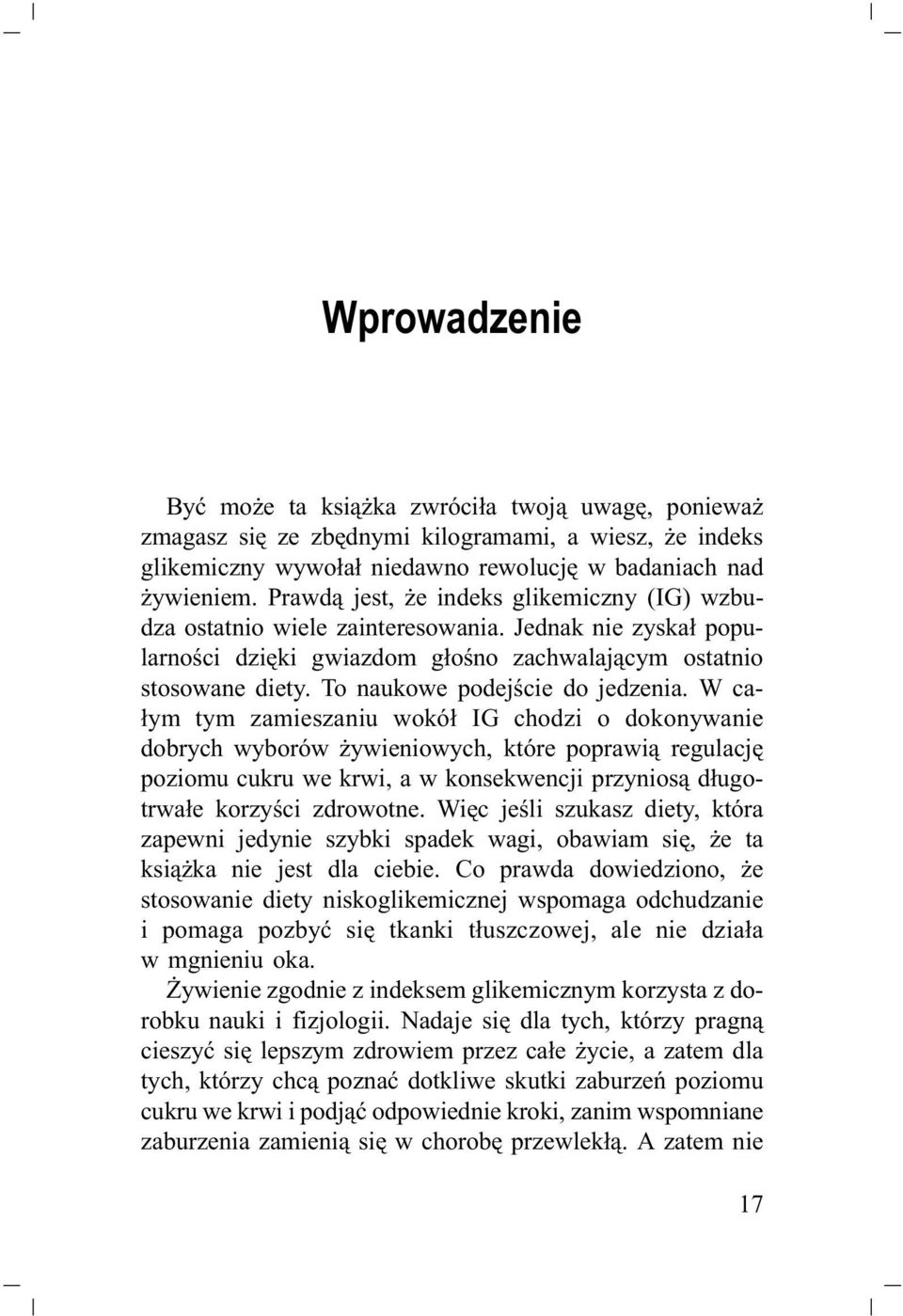 Wprowadzenie

Być może ta książka zwróciła twoją uwagę, ponieważ zmagasz się ze zbędnymi kilogramami, a wiesz, że indeks glikemiczny wywołał niedawno rewolucję w badaniach nad żywieniem. Prawdą jest, że indeks glikemiczny (IG) wzbudza ostatnio wiele zainteresowania. Jednak nie zyskał popularności dzięki gwiazdom głośno zachwalającym ostatnio stosowane diety. To naukowe podejście do jedzenia. W całym tym zamieszaniu wokół IG chodzi o dokonywanie dobrych wyborów żywieniowych, które poprawią regulację poziomu cukru we krwi, a w konsekwencji przyniosą długotrwałe korzyści zdrowotne. Więc jeśli szukasz diety, która zapewni jedynie szybki spadek wagi, obawiam się, że ta książka nie jest dla ciebie. Co prawda dowiedziono, że stosowanie diety niskoglikemicznej wspomaga odchudzanie i pomaga pozbyć się tkanki tłuszczowej, ale nie działa w mgnieniu oka.

Żywienie zgodnie z indeksem glikemicznym korzysta z dorobku nauki i fizjologii. Nadaje się dla tych, którzy pragną cieszyć się lepszym zdrowiem przez całe życie, a zatem dla tych, którzy chcą poznać dotkliwe skutki zaburzeń poziomu cukru we krwi i podjąć odpowiednie kroki, zanim wspomniane zaburzenia zamienią się w chorobę przewlekłą. A zatem nie

17